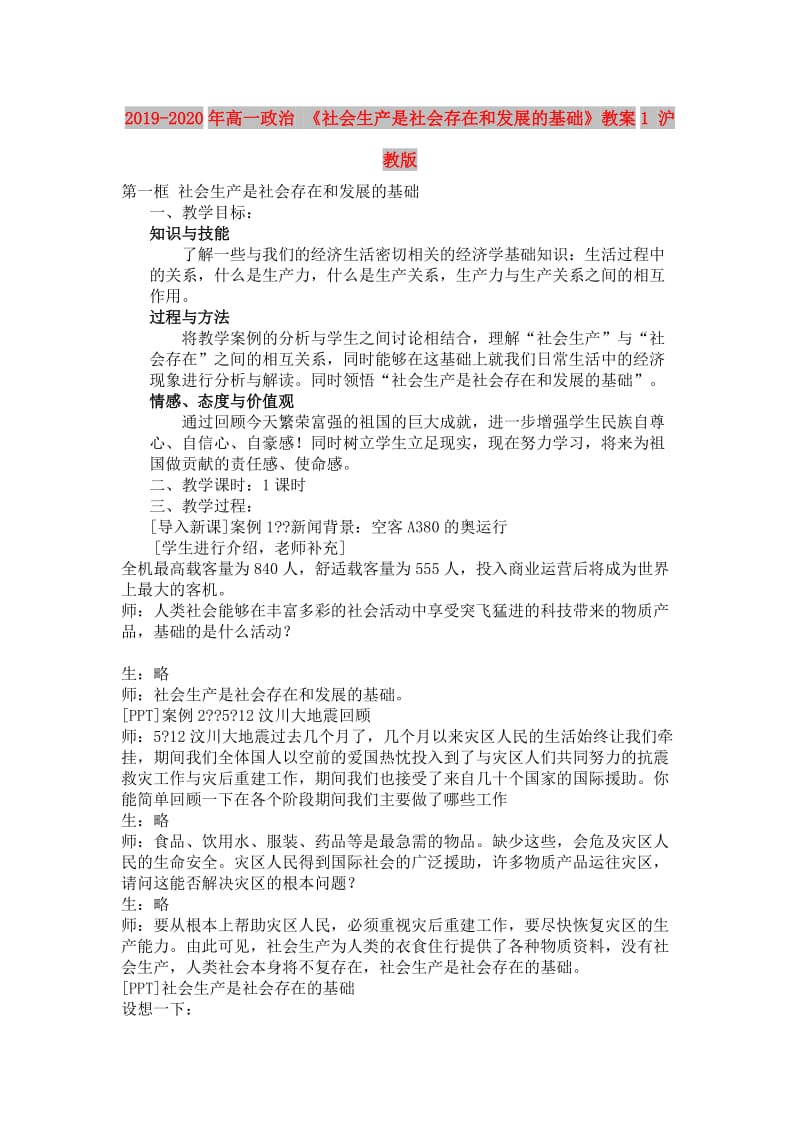 2019-2020年高一政治 《社会生产是社会存在和发展的基础》教案1 沪教版

第一框 社会生产是社会存在和发展的基础
一、教学目标：
知识与技能
了解一些与我们的经济生活密切相关的经济学基础知识：生活过程中的关系，什么是生产力，什么是生产关系，生产力与生产关系之间的相互作用。
过程与方法
将教学案例的分析与学生之间讨论相结合，理解“社会生产”与“社会存在”之间的相互关系，同时能够在这基础上就我们日常生活中的经济现象进行分析与解读。同时领悟“社会生产是社会存在和发展的基础”。
情感、态度与价值观
通过回顾今天繁荣富强的祖国的巨大成就，进一步增强学生民族自尊心、自信心、自豪感！同时树立学生立足现实，现在努力学习，将来为祖国做贡献的责任感、使命感。
二、教学课时：1课时
三、教学过程：
[导入新课]案例1??新闻背景：空客A380的奥运行
[学生进行介绍，老师补充]
全机最高载客量为840人，舒适载客量为555人，投入商业运营后将成为世界上最大的客机。
师：人类社会能够在丰富多彩的社会活动中享受突飞猛进的科技带来的物质产品，基础的是什么活动？

生：略
师：社会生产是社会存在和发展的基础。
[PPT]案例2??5?12汶川大地震回顾
师：5?12汶川大地震过去几个月了，几个月以来灾区人民的生活始终让我们牵挂，期间我们全体国人以空前的爱国热忱投入到了与灾区人们共同努力的抗震救灾工作与灾后重建工作，期间我们也接受了来自几十个国家的国际援助。你能简单回顾一下在各个阶段期间我们主要做了哪些工作
生：略
师：食品、饮用水、服装、药品等是最急需的物品。缺少这些，会危及灾区人民的生命安全。灾区人民得到国际社会的广泛援助，许多物质产品运往灾区，请问这能否解决灾区的根本问题？
生：略
师：要从根本上帮助灾区人民，必须重视灾后重建工作，要尽快恢复灾区的生产能力。由此可见，社会生产为人类的衣食住行提供了各种物质资料，没有社会生产，人类社会本身将不复存在，社会生产是社会存在的基础。
[PPT]社会生产是社会存在的基础
设想一下：